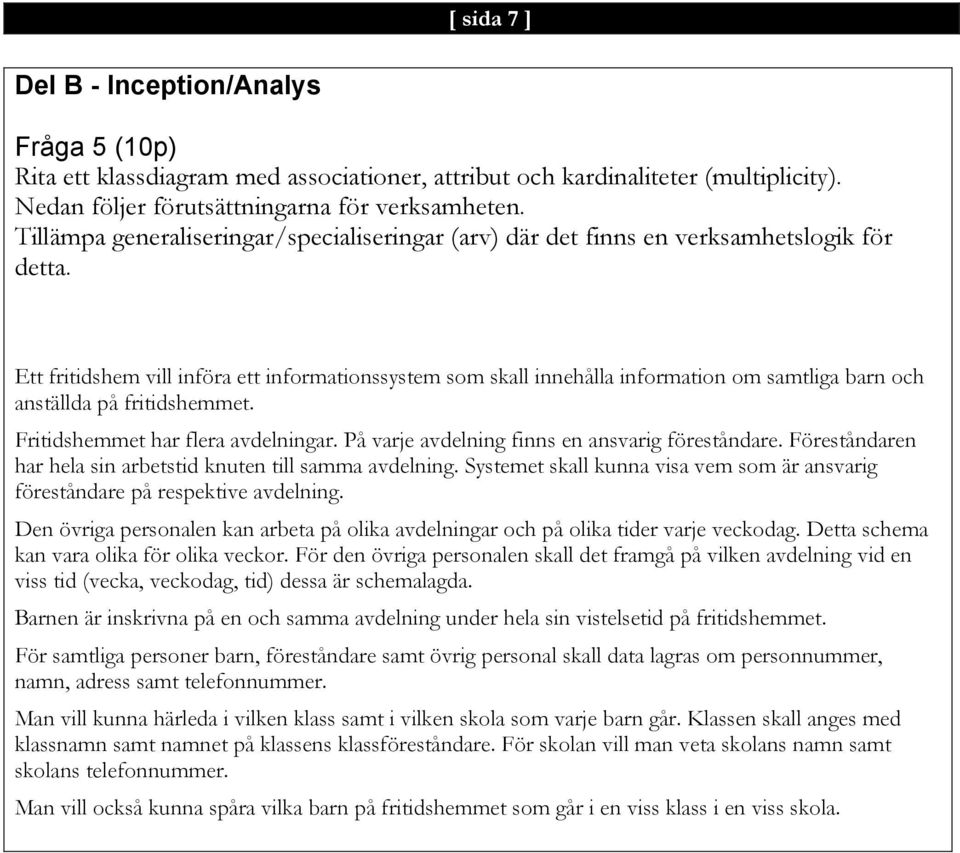 [ sida 7 ]

Del B - Inception/Analys

Fråga 5 (10p)
Rita ett klassdiagram med associationer, attribut och kardinaliteter (multiplicity). Nedan följer förutsättningarna för verksamheten.
Tillämpa generaliseringar/specialiseringar (arv) där det finns en verksamhetslogik för detta.

Ett fritidshem vill införa ett informationssystem som skall innehålla information om samtliga barn och anställda på fritidshemmet.

Fritidshemmet har flera avdelningar. På varje avdelning finns en ansvarig föreståndare. Föreståndaren har hela sin arbetstid knuten till samma avdelning. Systemet skall kunna visa vem som är ansvarig föreståndare på respektive avdelning.

Den övriga personalen kan arbeta på olika avdelningar och på olika tider varje veckodag. Detta schema kan vara olika för olika veckor. För den övriga personalen skall det framgå på vilken avdelning vid en viss tid (vecka, veckodag, tid) dessa är schemalagda.

Barnen är inskrivna på en och samma avdelning under hela sin vistelsetid på fritidshemmet.

För samtliga personer barn, föreståndare samt övrig personal skall data lagras om personnummer, namn, adress samt telefonnummer.

Man vill kunna härleda i vilken klass samt i vilken skola som varje barn går. Klassen skall anges med klassnamn samt namnet på klassens klassföreståndare. För skolan vill man veta skolans namn samt skolans telefonnummer.

Man vill också kunna spåra vilka barn på fritidshemmet som går i en viss klass i en viss skola.